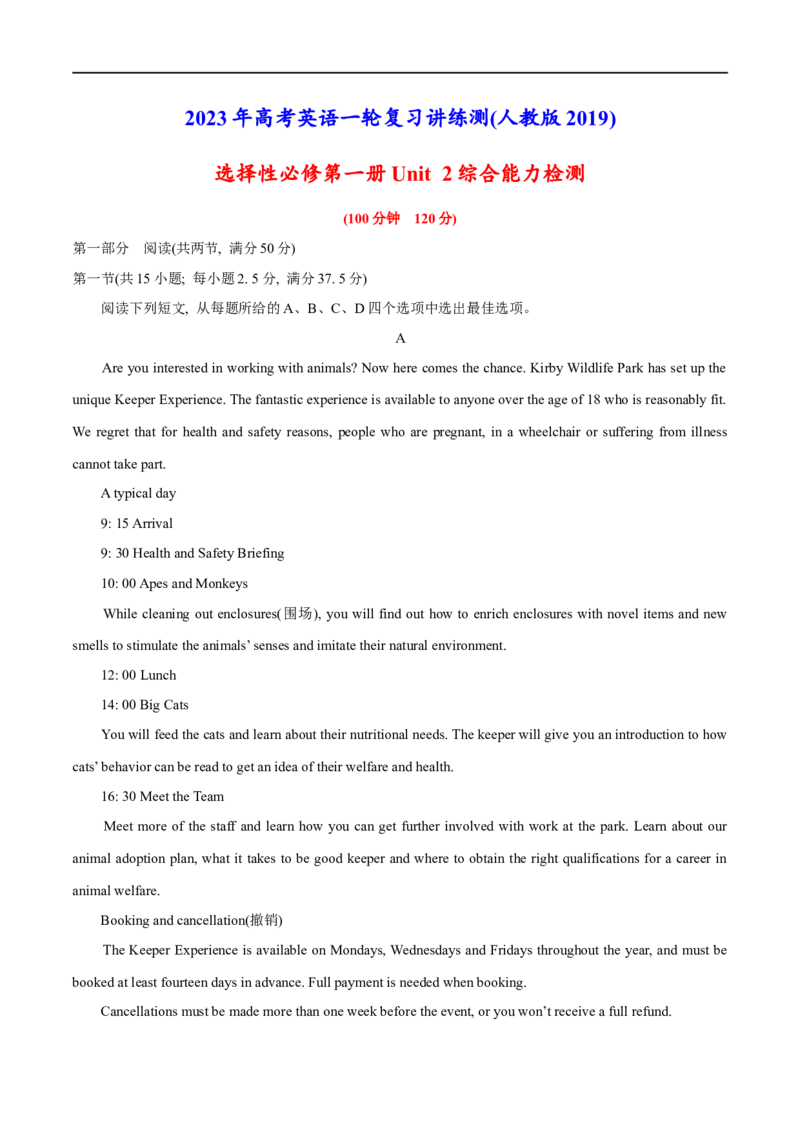 2023 年高考英语一轮复习讲练测(人教版 2019)

选择性必修第一册 Unit 2 综合能力检测

(100 分钟 120 分)

第一部分 阅读(共两节, 满分 50 分)

第一节(共 15 小题; 每小题 2. 5 分, 满分 37. 5 分)

阅读下列短文, 从每题所给的 A、B、C、D 四个选项中选出最佳选项。

A

Are you interested in working with animals? Now here comes the chance. Kirby Wildlife Park has set up the unique Keeper Experience. The fantastic experience is available to anyone over the age of 18 who is reasonably fit. We regret that for health and safety reasons, people who are pregnant, in a wheelchair or suffering from illness cannot take part.

A typical day

9: 15 Arrival

9: 30 Health and Safety Briefing

10: 00 Apes and Monkeys

While cleaning out enclosures(围场), you will find out how to enrich enclosures with novel items and new smells to stimulate the animals' senses and imitate their natural environment.

12: 00 Lunch

14: 00 Big Cats

You will feed the cats and learn about their nutritional needs. The keeper will give you an introduction to how cats' behavior can be read to get an idea of their welfare and health.

16: 30 Meet the Team

Meet more of the staff and learn how you can get further involved with work at the park. Learn about our animal adoption plan, what it takes to be good keeper and where to obtain the right qualifications for a career in animal welfare.

Booking and cancellation(撤销)

The Keeper Experience is available on Mondays, Wednesdays and Fridays throughout the year, and must be booked at least fourteen days in advance. Full payment is needed when booking.

Cancellations must be made more than one week before the event, or you won't receive a full refund.